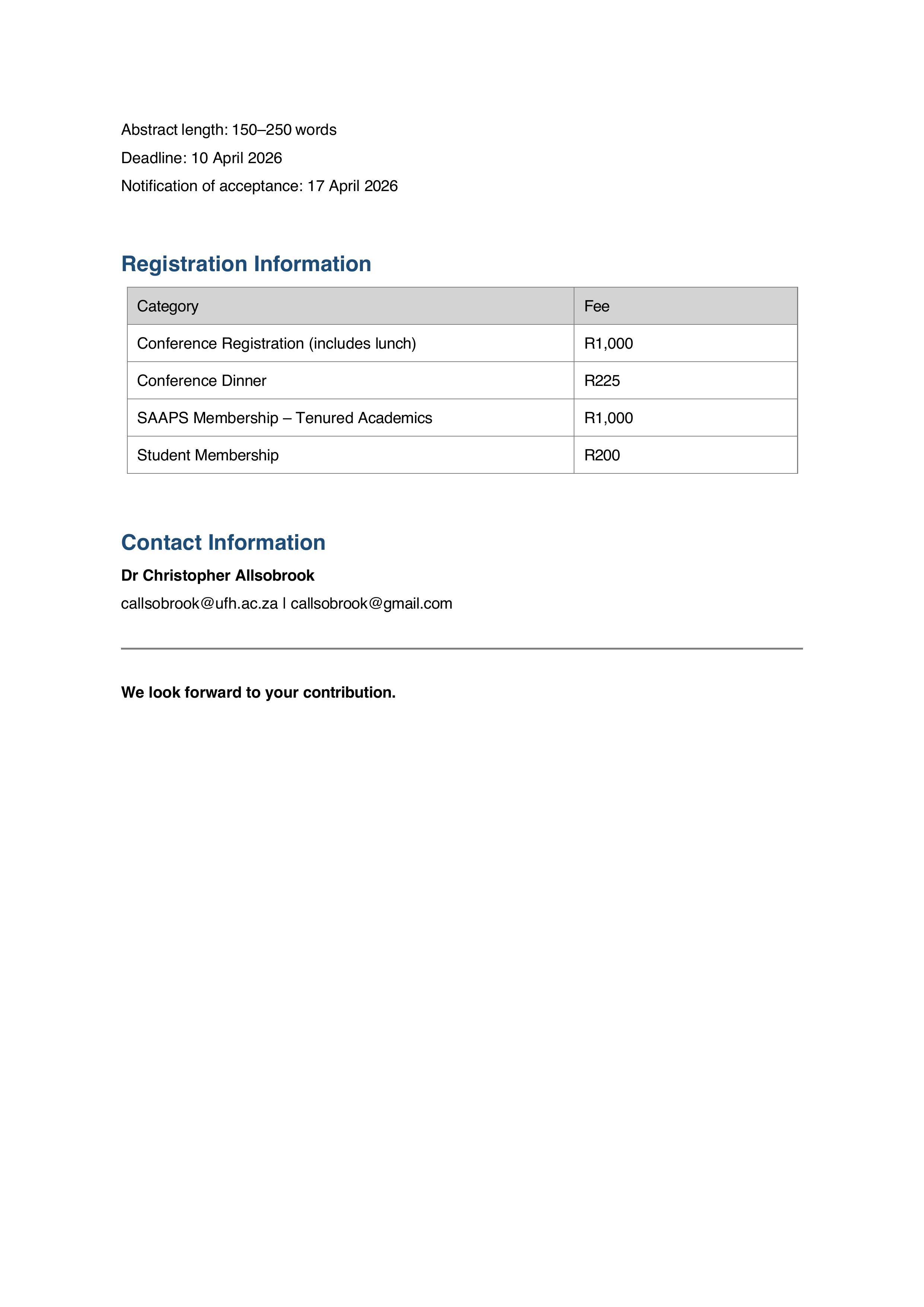 Abstract length: 150–250 words

Deadline: 10 April 2026

Notification of acceptance: 17 April 2026

Registration Information

| Category | Fee |
|---|---|
| Conference Registration (includes lunch) | R1,000 |
| Conference Dinner | R225 |
| SAAPS Membership – Tenured Academics | R1,000 |
| Student Membership | R200 |

Contact Information

Dr Christopher Allsobrook

callsobrook@ufh.ac.za | callsobrook@gmail.com

We look forward to your contribution.